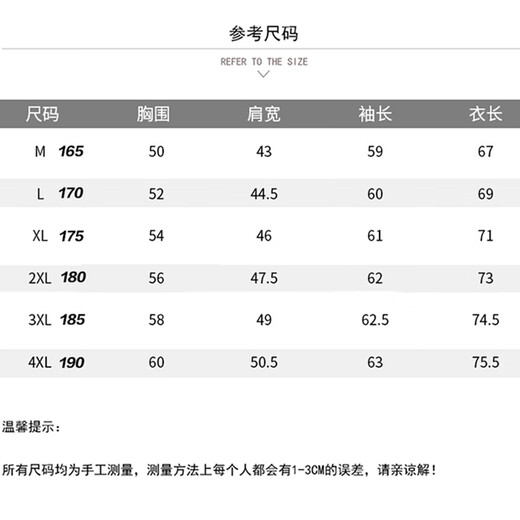 参考尺码

REFER TO THE SIZE

| 尺码 | 胸围 | 肩宽 | 袖长 | 衣长 |
|---|---|---|---|---|
| M 165 | 50 | 43 | 59 | 67 |
| L 170 | 52 | 44.5 | 60 | 69 |
| XL 175 | 54 | 46 | 61 | 71 |
| 2XL 180 | 56 | 47.5 | 62 | 73 |
| 3XL 185 | 58 | 49 | 62.5 | 74.5 |
| 4XL 190 | 60 | 50.5 | 63 | 75.5 |

温馨提示：

所有尺码均为手工测量，测量方法上每个人都会有1-3CM的误差，请亲谅解！